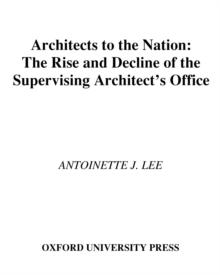 Architects to the Nation: The Rise and Decline of the Supervising Architect's Office

ANTOINETTE J. LEE

OXFORD UNIVERSITY PRESS